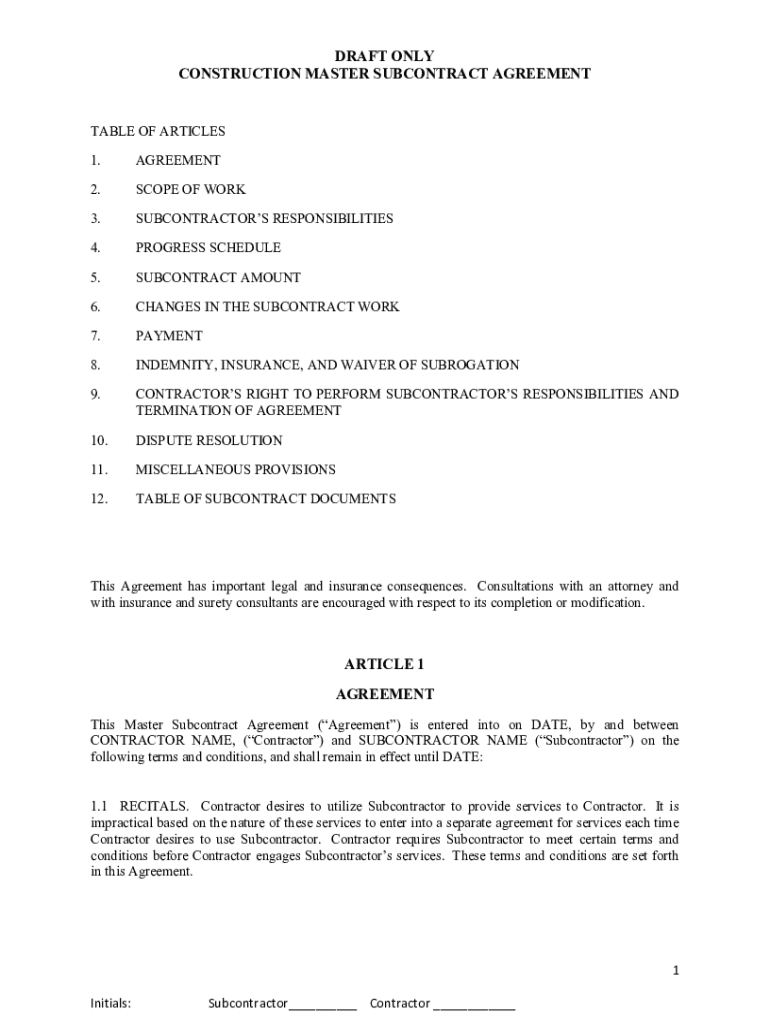 DRAFT ONLY
CONSTRUCTION MASTER SUBCONTRACT AGREEMENT

TABLE OF ARTICLES

1. AGREEMENT

2. SCOPE OF WORK

3. SUBCONTRACTOR'S RESPONSIBILITIES

4. PROGRESS SCHEDULE

5. SUBCONTRACT AMOUNT

6. CHANGES IN THE SUBCONTRACT WORK

7. PAYMENT

8. INDEMNITY, INSURANCE, AND WAIVER OF SUBROGATION

9. CONTRACTOR'S RIGHT TO PERFORM SUBCONTRACTOR'S RESPONSIBILITIES AND TERMINATION OF AGREEMENT

10. DISPUTE RESOLUTION

11. MISCELLANEOUS PROVISIONS

12. TABLE OF SUBCONTRACT DOCUMENTS

This Agreement has important legal and insurance consequences. Consultations with an attorney and with insurance and surety consultants are encouraged with respect to its completion or modification.

ARTICLE 1

AGREEMENT

This Master Subcontract Agreement ("Agreement") is entered into on DATE, by and between CONTRACTOR NAME, ("Contractor") and SUBCONTRACTOR NAME ("Subcontractor") on the following terms and conditions, and shall remain in effect until DATE:

1.1 RECITALS. Contractor desires to utilize Subcontractor to provide services to Contractor. It is impractical based on the nature of these services to enter into a separate agreement for services each time Contractor desires to use Subcontractor. Contractor requires Subcontractor to meet certain terms and conditions before Contractor engages Subcontractor's services. These terms and conditions are set forth in this Agreement.

1

Initials: Subcontractor__________ Contractor ____________